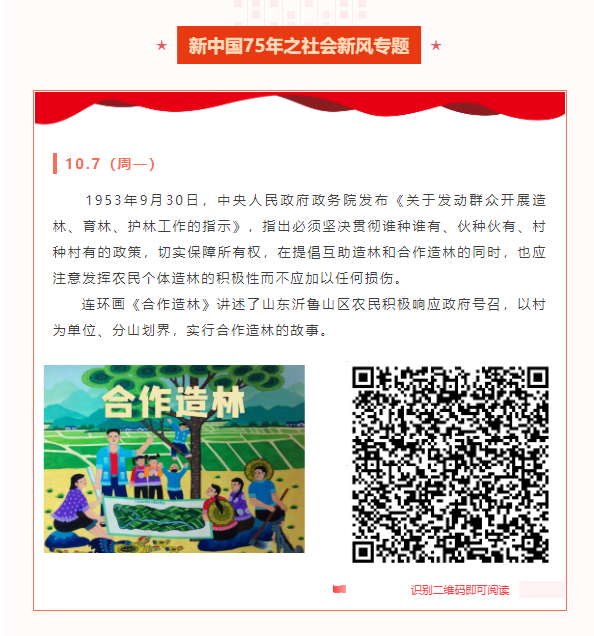 ★ 新中国75年之社会新风专题 ★

10.7（周一）

1953年9月30日，中央人民政府政务院发布《关于发动群众开展造林、育林、护林工作的指示》，指出必须坚决贯彻谁种谁有、伙种伙有、村种村有的政策，切实保障所有权，在提倡互助造林和合作造林的同时，也应注意发挥农民个体造林的积极性而不应加以任何损伤。

连环画《合作造林》讲述了山东沂鲁山区农民积极响应政府号召，以村为单位、分山划界，实行合作造林的故事。

合作造林

识别二维码即可阅读